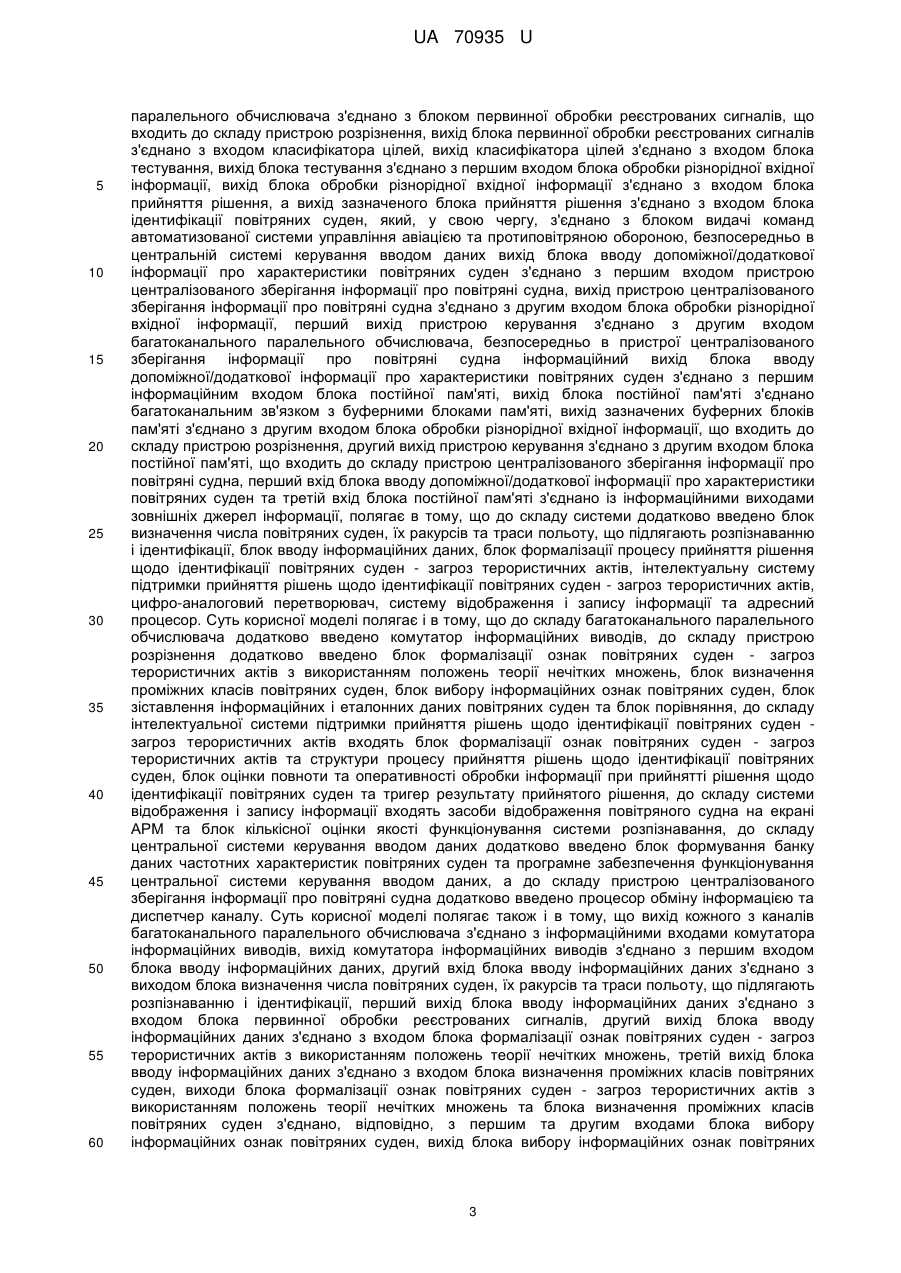 UA 70935 U

паралельного обчислювача з'єднано з блоком первинної обробки реєстрованих сигналів, що входить до складу пристрою розрізнення, вихід блока первинної обробки реєстрованих сигналів з'єднано з входом класифікатора цілей, вихід класифікатора цілей з'єднано з входом блока тестування, вихід блока тестування з'єднано з першим входом блока обробки різнорідної вхідної
5 інформації, вихід блока обробки різнорідної вхідної інформації з'єднано з входом блока прийняття рішення, а вихід зазначеного блока прийняття рішення з'єднано з входом блока ідентифікації повітряних суден, який, у свою чергу, з'єднано з блоком видачі команд автоматизованої системи управління авіацією та протиповітряною обороною, безпосередньо в центральній системі керування вводом даних вихід блока вводу допоміжної/додаткової
10 інформації про характеристики повітряних суден з'єднано з першим входом пристрою централізованого зберігання інформації про повітряні судна, вихід пристрою централізованого зберігання інформації про повітряні судна з'єднано з другим входом блока обробки різнорідної вхідної інформації, перший вихід пристрою керування з'єднано з другим входом багатоканального паралельного обчислювача, безпосередньо в пристрої централізованого
15 зберігання інформації про повітряні судна інформаційний вихід блока вводу допоміжної/додаткової інформації про характеристики повітряних суден з'єднано з першим інформаційним входом блока постійної пам'яті, вихід блока постійної пам'яті з'єднано багатоканальним зв'язком з буферними блоками пам'яті, вихід зазначених буферних блоків пам'яті з'єднано з другим входом блока обробки різнорідної вхідної інформації, що входить до
20 складу пристрою розрізнення, другий вихід пристрою керування з'єднано з другим входом блока постійної пам'яті, що входить до складу пристрою централізованого зберігання інформації про повітряні судна, перший вхід блока вводу допоміжної/додаткової інформації про характеристики повітряних суден та третій вхід блока постійної пам'яті з'єднано із інформаційними виходами зовнішніх джерел інформації, полягає в тому, що до складу системи додатково введено блок
25 визначення числа повітряних суден, їх ракурсів та траси польоту, що підлягають розпізнаванню і ідентифікації, блок вводу інформаційних даних, блок формалізації процесу прийняття рішення щодо ідентифікації повітряних суден - загроз терористичних актів, інтелектуальну систему підтримки прийняття рішень щодо ідентифікації повітряних суден - загроз терористичних актів, цифро-аналоговий перетворювач, систему відображення і запису інформації та адресний
30 процесор. Суть корисної моделі полягає і в тому, що до складу багатоканального паралельного обчислювача додатково введено комутатор інформаційних виводів, до складу пристрою розрізнення додатково введено блок формалізації ознак повітряних суден - загроз терористичних актів з використанням положень теорії нечітких множень, блок визначення проміжних класів повітряних суден, блок вибору інформаційних ознак повітряних суден, блок
35 зіставлення інформаційних і еталонних даних повітряних суден та блок порівняння, до складу інтелектуальної системи підтримки прийняття рішень щодо ідентифікації повітряних суден - загроз терористичних актів входять блок формалізації ознак повітряних суден - загроз терористичних актів та структури процесу прийняття рішень щодо ідентифікації повітряних суден, блок оцінки повноти та оперативності обробки інформації при прийнятті рішення щодо
40 ідентифікації повітряних суден та тригер результату прийнятого рішення, до складу системи відображення і запису інформації входять засоби відображення повітряного судна на екрані АРМ та блок кількісної оцінки якості функціонування системи розпізнавання, до складу центральної системи керування вводом даних додатково введено блок формування банку даних частотних характеристик повітряних суден та програмне забезпечення функціонування
45 центральної системи керування вводом даних, а до складу пристрою централізованого зберігання інформації про повітряні судна додатково введено процесор обміну інформацією та диспетчер каналу. Суть корисної моделі полягає також і в тому, що вихід кожного з каналів багатоканального паралельного обчислювача з'єднано з інформаційними входами комутатора інформаційних виводів, вихід комутатора інформаційних виводів з'єднано з першим входом
50 блока вводу інформаційних даних, другий вхід блока вводу інформаційних даних з'єднано з виходом блока визначення числа повітряних суден, їх ракурсів та траси польоту, що підлягають розпізнаванню і ідентифікації, перший вихід блока вводу інформаційних даних з'єднано з входом блока первинної обробки реєстрованих сигналів, другий вихід блока вводу інформаційних даних з'єднано з входом блока формалізації ознак повітряних суден - загроз
55 терористичних актів з використанням положень теорії нечітких множень, третій вихід блока вводу інформаційних даних з'єднано з входом блока визначення проміжних класів повітряних суден, виходи блока формалізації ознак повітряних суден - загроз терористичних актів з використанням положень теорії нечітких множень та блока визначення проміжних класів повітряних суден з'єднано, відповідно, з першим та другим входами блока вибору
60 інформаційних ознак повітряних суден, вихід блока вибору інформаційних ознак повітряних

3